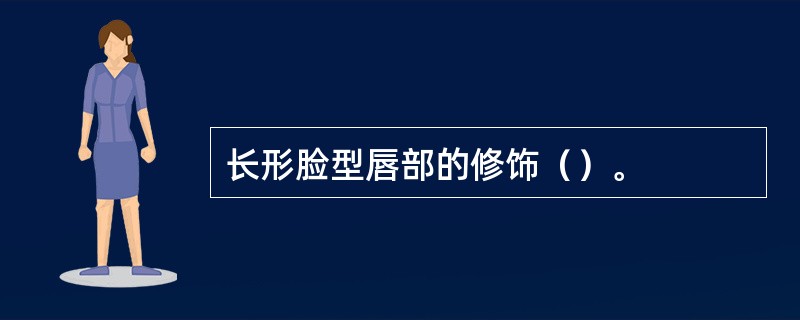 长形脸型唇部的修饰（）。